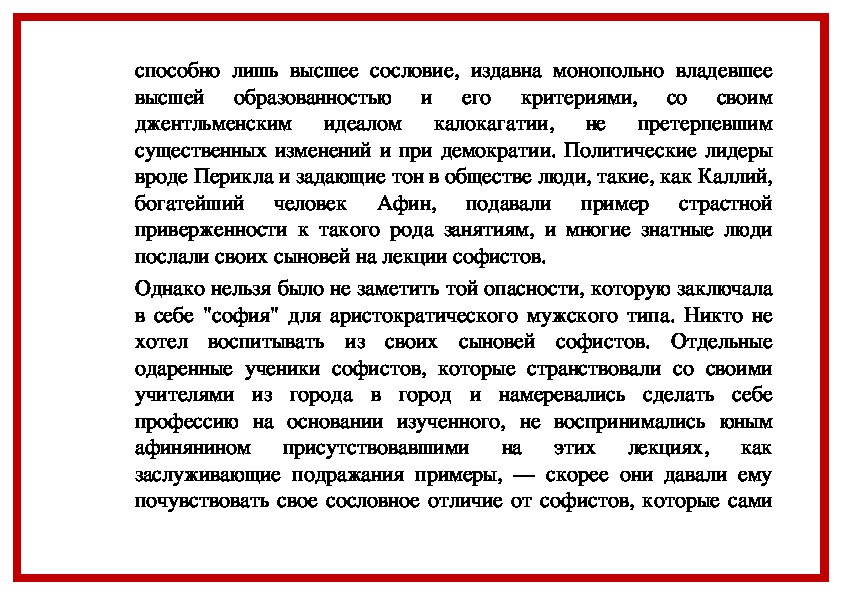 способно лишь высшее сословие, издавна монопольно владевшее высшей образованностью и его критериями, со своим джентльменским идеалом калокагатии, не претерпевшим существенных изменений и при демократии. Политические лидеры вроде Перикла и задающие тон в обществе люди, такие, как Каллий, богатейший человек Афин, подавали пример страстной приверженности к такого рода занятиям, и многие знатные люди послали своих сыновей на лекции софистов.

Однако нельзя было не заметить той опасности, которую заключала в себе "софия" для аристократического мужского типа. Никто не хотел воспитывать из своих сыновей софистов. Отдельные одаренные ученики софистов, которые странствовали со своими учителями из города в город и намеревались сделать себе профессию на основании изученного, не воспринимались юным афинянином присутствовавшими на этих лекциях, как заслуживающие подражания примеры, — скорее они давали ему почувствовать свое сословное отличие от софистов, которые сами